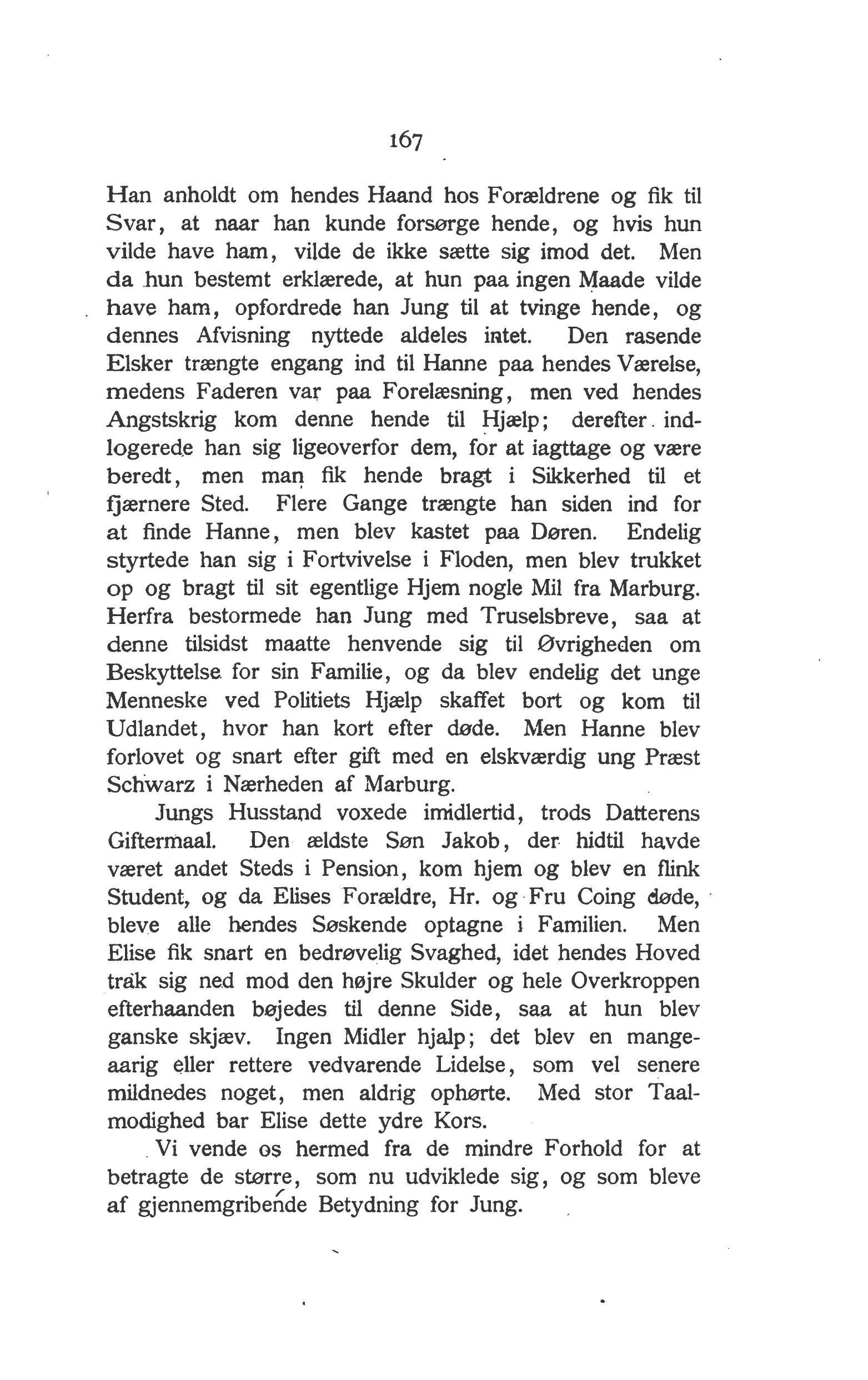 167

Han anholdt om hendes Haand hos Forældrene og fik til Svar, at naar han kunde forsørge hende, og hvis hun vilde have ham, vilde de ikke sætte sig imod det. Men da hun bestemt erklærede, at hun paa ingen Maade vilde have ham, opfordrede han Jung til at tvinge hende, og dennes Afvisning nyttede aldeles intet. Den rasende Elsker trængte engang ind til Hanne paa hendes Værelse, medens Faderen var paa Forelæsning, men ved hendes Angstskrig kom denne hende til Hjælp; derefter indlogerede han sig ligeoverfor dem, for at iagttage og være beredt, men man fik hende bragt i Sikkerhed til et fjærnere Sted. Flere Gange trængte han siden ind for at finde Hanne, men blev kastet paa Døren. Endelig styrtede han sig i Fortvivelse i Floden, men blev trukket op og bragt til sit egentlige Hjem nogle Mil fra Marburg. Herfra bestormede han Jung med Truselsbreve, saa at denne tilsidst maatte henvende sig til Øvrigheden om Beskyttelse for sin Familie, og da blev endelig det unge Menneske ved Politiets Hjælp skaffet bort og kom til Udlandet, hvor han kort efter døde. Men Hanne blev forlovet og snart efter gift med en elskværdig ung Præst Schwarz i Nærheden af Marburg.

Jungs Husstand voxede imidlertid, trods Datterens Giftermaal. Den ældste Søn Jakob, der hidtil havde været andet Steds i Pension, kom hjem og blev en flink Student, og da Elises Forældre, Hr. og Fru Coing døde, bleve alle hendes Søskende optagne i Familien. Men Elise fik snart en bedrøvelig Svaghed, idet hendes Hoved trak sig ned mod den højre Skulder og hele Overkroppen efterhaanden bøjedes til denne Side, saa at hun blev ganske skjæv. Ingen Midler hjalp; det blev en mangeaarig eller rettere vedvarende Lidelse, som vel senere mildnedes noget, men aldrig ophørte. Med stor Taalmodighed bar Elise dette ydre Kors.

Vi vende os hermed fra de mindre Forhold for at betragte de større, som nu udviklede sig, og som bleve af gjennemgribende Betydning for Jung.